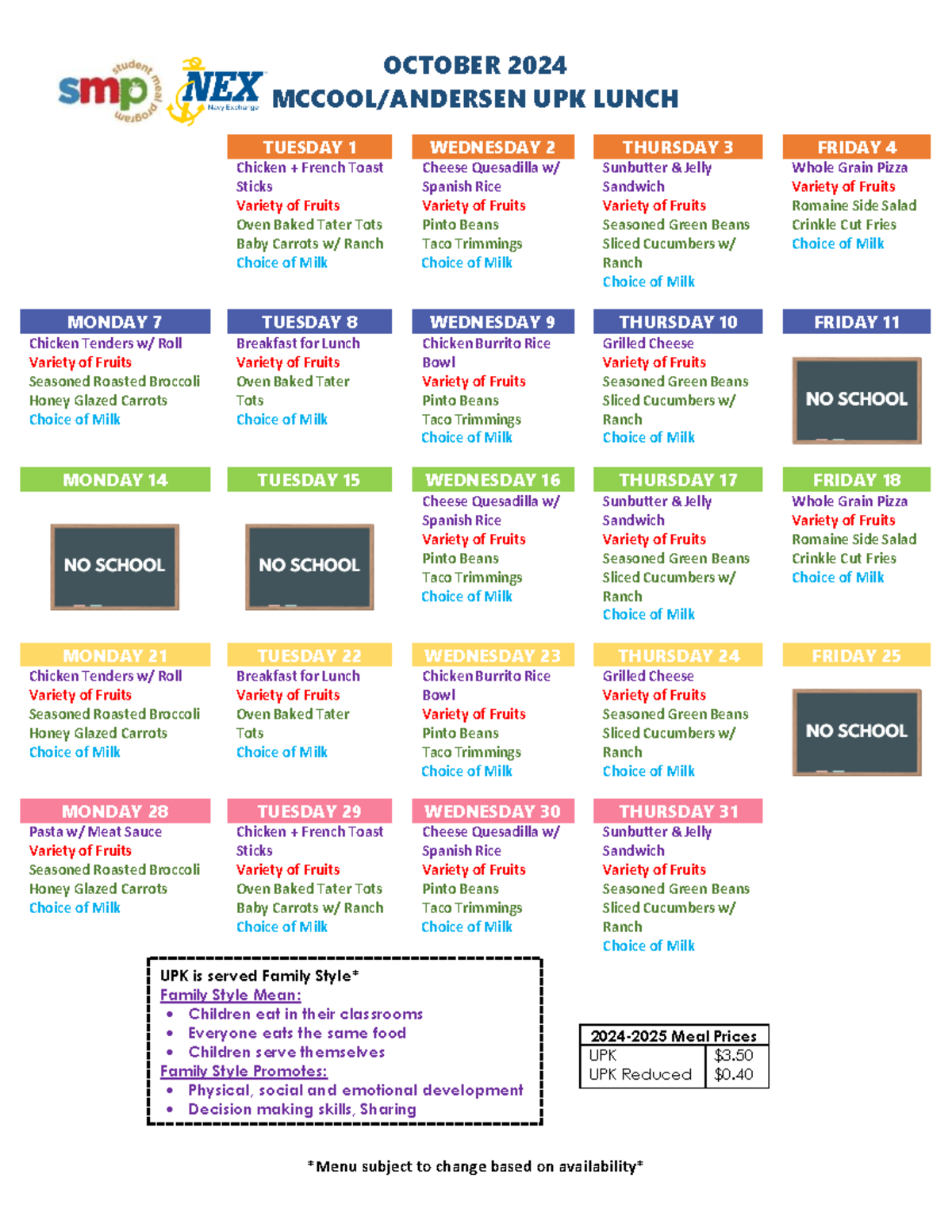 smp student meal program

NEX Navy Exchange

OCTOBER 2024
MCCOOL/ANDERSEN UPK LUNCH

TUESDAY 1
Chicken + French Toast Sticks
Variety of Fruits
Oven Baked Tater Tots
Baby Carrots w/ Ranch
Choice of Milk

WEDNESDAY 2
Cheese Quesadilla w/ Spanish Rice
Variety of Fruits
Pinto Beans
Taco Trimmings
Choice of Milk

THURSDAY 3
Sunbutter & Jelly Sandwich
Variety of Fruits
Seasoned Green Beans
Sliced Cucumbers w/ Ranch
Choice of Milk

FRIDAY 4
Whole Grain Pizza
Variety of Fruits
Romaine Side Salad
Crinkle Cut Fries
Choice of Milk

MONDAY 7
Chicken Tenders w/ Roll
Variety of Fruits
Seasoned Roasted Broccoli
Honey Glazed Carrots
Choice of Milk

TUESDAY 8
Breakfast for Lunch
Variety of Fruits
Oven Baked Tater Tots
Choice of Milk

WEDNESDAY 9
Chicken Burrito Rice Bowl
Variety of Fruits
Pinto Beans
Taco Trimmings
Choice of Milk

THURSDAY 10
Grilled Cheese
Variety of Fruits
Seasoned Green Beans
Sliced Cucumbers w/ Ranch
Choice of Milk

FRIDAY 11
NO SCHOOL

MONDAY 14
NO SCHOOL

TUESDAY 15
NO SCHOOL

WEDNESDAY 16
Cheese Quesadilla w/ Spanish Rice
Variety of Fruits
Pinto Beans
Taco Trimmings
Choice of Milk

THURSDAY 17
Sunbutter & Jelly Sandwich
Variety of Fruits
Seasoned Green Beans
Sliced Cucumbers w/ Ranch
Choice of Milk

FRIDAY 18
Whole Grain Pizza
Variety of Fruits
Romaine Side Salad
Crinkle Cut Fries
Choice of Milk

MONDAY 21
Chicken Tenders w/ Roll
Variety of Fruits
Seasoned Roasted Broccoli
Honey Glazed Carrots
Choice of Milk

TUESDAY 22
Breakfast for Lunch
Variety of Fruits
Oven Baked Tater Tots
Choice of Milk

WEDNESDAY 23
Chicken Burrito Rice Bowl
Variety of Fruits
Pinto Beans
Taco Trimmings
Choice of Milk

THURSDAY 24
Grilled Cheese
Variety of Fruits
Seasoned Green Beans
Sliced Cucumbers w/ Ranch
Choice of Milk

FRIDAY 25
NO SCHOOL

MONDAY 28
Pasta w/ Meat Sauce
Variety of Fruits
Seasoned Roasted Broccoli
Honey Glazed Carrots
Choice of Milk

TUESDAY 29
Chicken + French Toast Sticks
Variety of Fruits
Oven Baked Tater Tots
Baby Carrots w/ Ranch
Choice of Milk

WEDNESDAY 30
Cheese Quesadilla w/ Spanish Rice
Variety of Fruits
Pinto Beans
Taco Trimmings
Choice of Milk

THURSDAY 31
Sunbutter & Jelly Sandwich
Variety of Fruits
Seasoned Green Beans
Sliced Cucumbers w/ Ranch
Choice of Milk

UPK is served Family Style*
Family Style Mean:
• Children eat in their classrooms
• Everyone eats the same food
• Children serve themselves
Family Style Promotes:
• Physical, social and emotional development
• Decision making skills, Sharing

| 2024-2025 Meal Prices | |
|---|---|
| UPK | $3.50 |
| UPK Reduced | $0.40 |

*Menu subject to change based on availability*